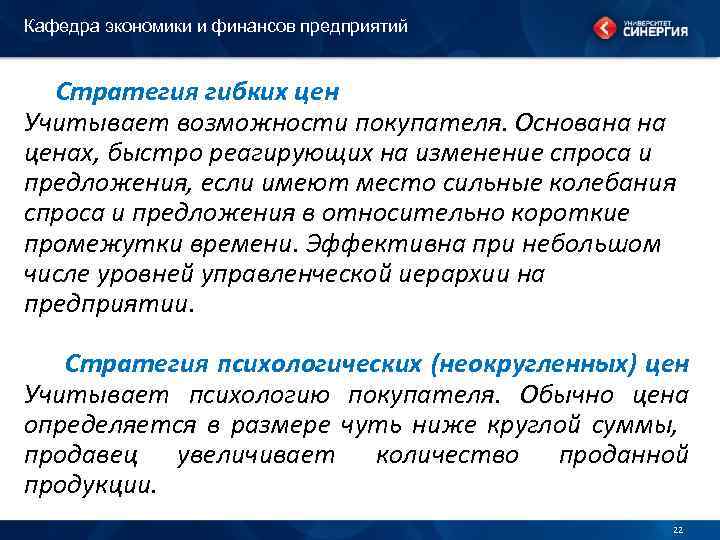 Кафедра экономики и финансов предприятий

УНИВЕРСИТЕТ СИНЕРГИЯ

Стратегия гибких цен
Учитывает возможности покупателя. Основана на ценах, быстро реагирующих на изменение спроса и предложения, если имеют место сильные колебания спроса и предложения в относительно короткие промежутки времени. Эффективна при небольшом числе уровней управленческой иерархии на предприятии.

Стратегия психологических (неокругленных) цен
Учитывает психологию покупателя. Обычно цена определяется в размере чуть ниже круглой суммы, продавец увеличивает количество проданной продукции.

22